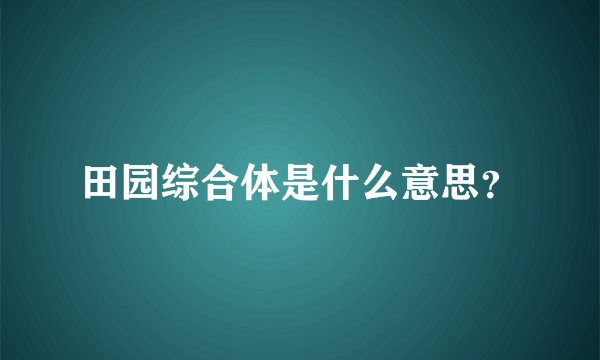 田园综合体是什么意思?